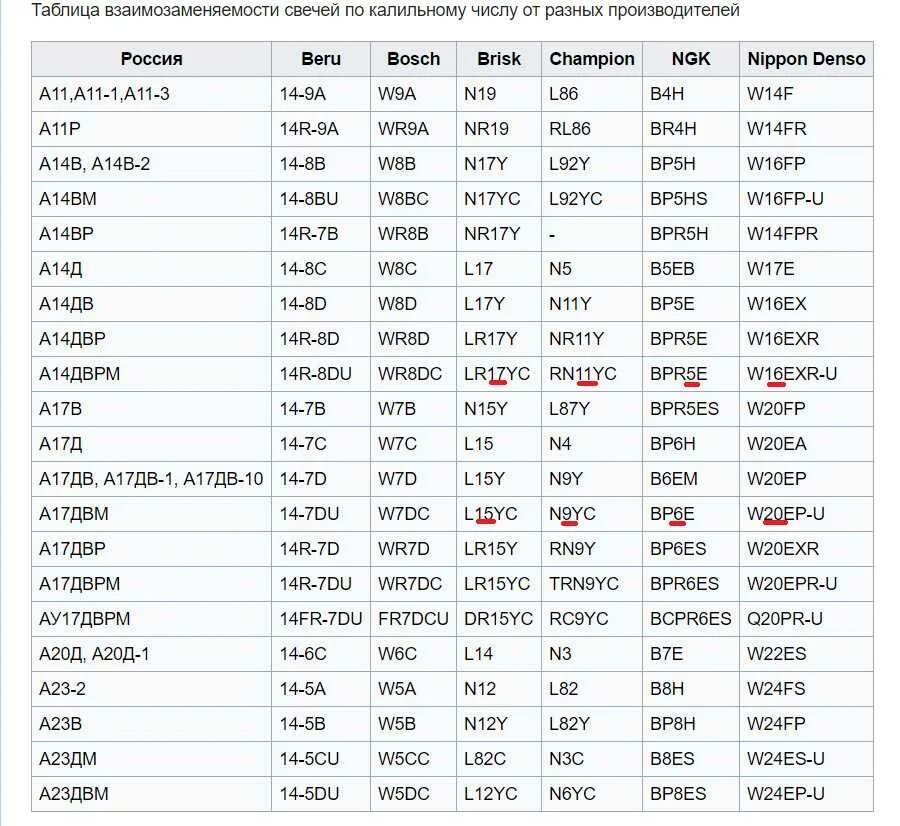 Таблица взаимозаменяемости свечей по калильному числу от разных производителей

| Россия | Beru | Bosch | Brisk | Champion | NGK | Nippon Denso |
|---|---|---|---|---|---|---|
| А11,А11-1,А11-3 | 14-9A | W9A | N19 | L86 | B4H | W14F |
| А11Р | 14R-9A | WR9A | NR19 | RL86 | BR4H | W14FR |
| А14В, А14В-2 | 14-8B | W8B | N17Y | L92Y | BP5H | W16FP |
| А14ВМ | 14-8BU | W8BC | N17YC | L92YC | BP5HS | W16FP-U |
| А14ВР | 14R-7B | WR8B | NR17Y | - | BPR5H | W14FPR |
| А14Д | 14-8C | W8C | L17 | N5 | B5EB | W17E |
| А14ДВ | 14-8D | W8D | L17Y | N11Y | BP5E | W16EX |
| А14ДВР | 14R-8D | WR8D | LR17Y | NR11Y | BPR5E | W16EXR |
| А14ДВРМ | 14R-8DU | WR8DC | LR17YC | RN11YC | BPR5E | W16EXR-U |
| А17В | 14-7B | W7B | N15Y | L87Y | BPR5ES | W20FP |
| А17Д | 14-7C | W7C | L15 | N4 | BP6H | W20EA |
| А17ДВ, А17ДВ-1, А17ДВ-10 | 14-7D | W7D | L15Y | N9Y | B6EM | W20EP |
| А17ДВМ | 14-7DU | W7DC | L15YC | N9YC | BP6E | W20EP-U |
| А17ДВР | 14R-7D | WR7D | LR15Y | RN9Y | BP6ES | W20EXR |
| А17ДВРМ | 14R-7DU | WR7DC | LR15YC | TRN9YC | BPR6ES | W20EPR-U |
| АУ17ДВРМ | 14FR-7DU | FR7DCU | DR15YC | RC9YC | BCPR6ES | Q20PR-U |
| А20Д, А20Д-1 | 14-6C | W6C | L14 | N3 | B7E | W22ES |
| А23-2 | 14-5A | W5A | N12 | L82 | B8H | W24FS |
| А23В | 14-5B | W5B | N12Y | L82Y | BP8H | W24FP |
| А23ДМ | 14-5CU | W5CC | L82C | N3C | B8ES | W24ES-U |
| А23ДВМ | 14-5DU | W5DC | L12YC | N6YC | BP8ES | W24EP-U |